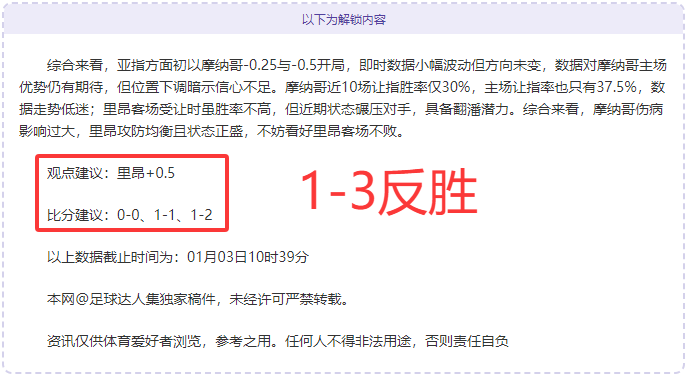 以下为解锁内容

综合来看，亚指方面初以摩纳哥-0.25与-0.5开局，即时数据小幅波动但方向未变，数据对摩纳哥主场优势仍有期待，但位置下调暗示信心不足。摩纳哥近10场让指胜率仅30%，主场让指率也只有37.5%，数据走势低迷；里昂客场受让时虽胜率不高，但近期状态碾压对手，具备翻潘潜力。综合来看，摩纳哥伤病影响过大，里昂攻防均衡且状态正盛，不妨看好里昂客场不败。

观点建议：里昂+0.5

比分建议：0-0、1-1、1-2

1-3反胜

以上数据截止时间为：01月03日10时39分

本网@足球达人集独家稿件，未经许可严禁转载。

资讯仅供体育爱好者浏览，参考之用。任何人不得非法用途，否则责任自负